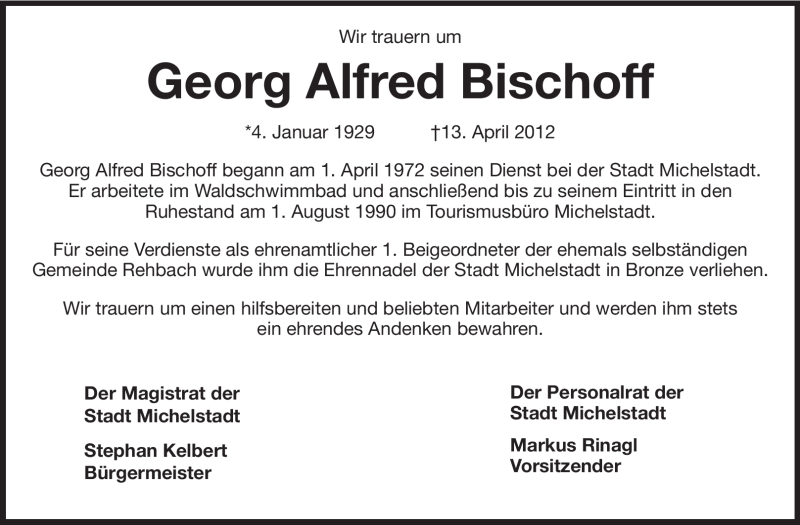 Wir trauern um

Georg Alfred Bischoff

*4. Januar 1929 †13. April 2012

Georg Alfred Bischoff begann am 1. April 1972 seinen Dienst bei der Stadt Michelstadt. Er arbeitete im Waldschwimmbad und anschließend bis zu seinem Eintritt in den Ruhestand am 1. August 1990 im Tourismusbüro Michelstadt.

Für seine Verdienste als ehrenamtlicher 1. Beigeordneter der ehemals selbständigen Gemeinde Rehbach wurde ihm die Ehrennadel der Stadt Michelstadt in Bronze verliehen.

Wir trauern um einen hilfsbereiten und beliebten Mitarbeiter und werden ihm stets ein ehrendes Andenken bewahren.

Der Magistrat der Stadt Michelstadt

Stephan Kelbert
Bürgermeister

Der Personalrat der Stadt Michelstadt

Markus Rinagl
Vorsitzender